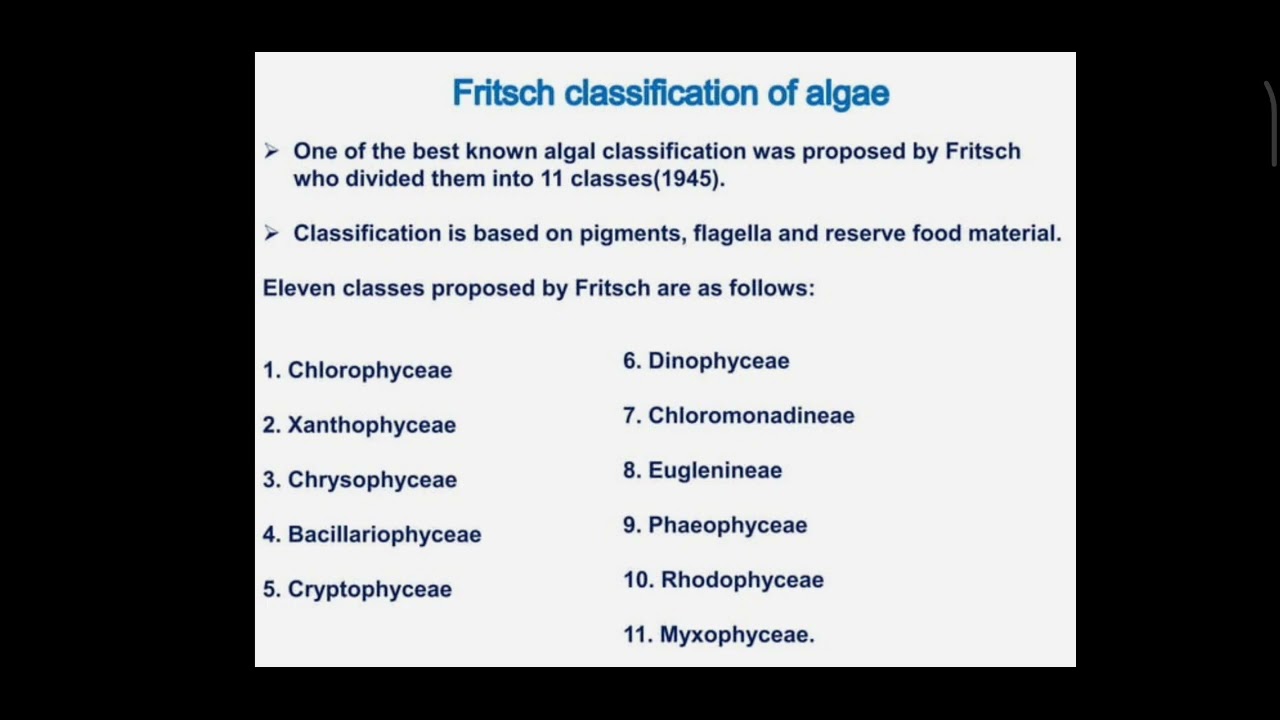 Fritsch classification of algae

➢ One of the best known algal classification was proposed by Fritsch who divided them into 11 classes(1945).

➢ Classification is based on pigments, flagella and reserve food material.

Eleven classes proposed by Fritsch are as follows:

1. Chlorophyceae

2. Xanthophyceae

3. Chrysophyceae

4. Bacillariophyceae

5. Cryptophyceae

6. Dinophyceae

7. Chloromonadineae

8. Euglenineae

9. Phaeophyceae

10. Rhodophyceae

11. Myxophyceae.